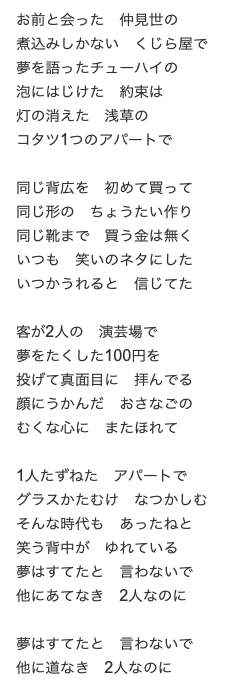 お前と会った　仲見世の
煮込みしかない　くじら屋で
夢を語ったチューハイの
泡にはじけた　約束は
灯の消えた　浅草の
コタツ1つのアパートで

同じ背広を　初めて買って
同じ形の　ちょうたい作り
同じ靴まで　買う金は無く
いつも　笑いのネタにした
いつかうれると　信じてた

客が2人の　演芸場で
夢をたくした100円を
投げて真面目に　拝んでる
顔にうかんだ　おさなごの
むくな心に　またほれて

1人たずねた　アパートで
グラスかたむけ　なつかしむ
そんな時代も　あったねと
笑う背中が　ゆれている
夢はすてたと　言わないで
他にあてなき　2人なのに

夢はすてたと　言わないで
他に道なき　2人なのに